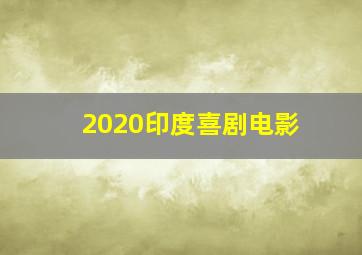 2020印度喜剧电影